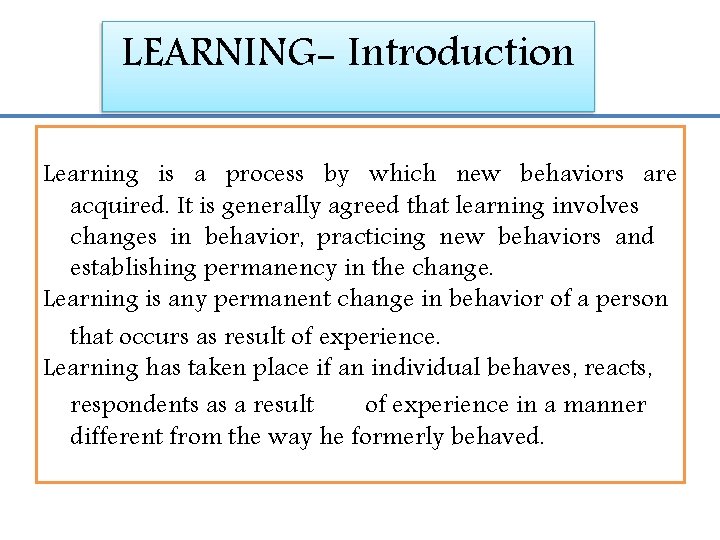 LEARNING- Introduction

Learning is a process by which new behaviors are acquired. It is generally agreed that learning involves changes in behavior, practicing new behaviors and establishing permanency in the change.

Learning is any permanent change in behavior of a person that occurs as result of experience.

Learning has taken place if an individual behaves, reacts, respondents as a result of experience in a manner different from the way he formerly behaved.